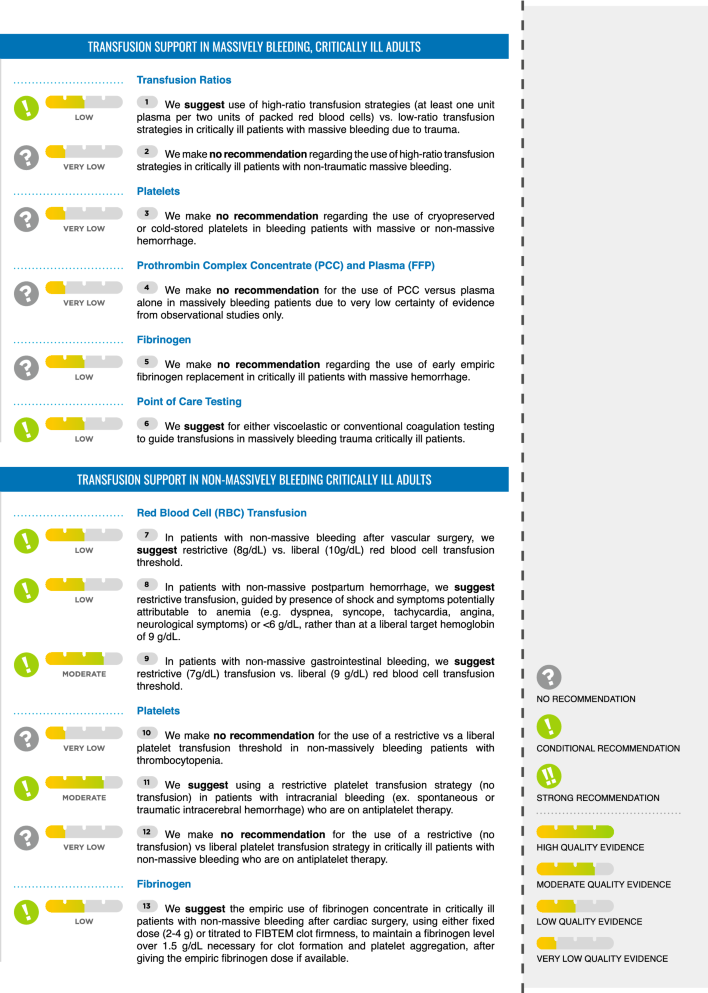 TRANSFUSION SUPPORT IN MASSIVELY BLEEDING, CRITICALLY ILL ADULTS

Transfusion Ratios

LOW

1 We suggest use of high-ratio transfusion strategies (at least one unit plasma per two units of packed red blood cells) vs. low-ratio transfusion strategies in critically ill patients with massive bleeding due to trauma.

VERY LOW

2 We make no recommendation regarding the use of high-ratio transfusion strategies in critically ill patients with non-traumatic massive bleeding.

Platelets

VERY LOW

3 We make no recommendation regarding the use of cryopreserved or cold-stored platelets in bleeding patients with massive or non-massive hemorrhage.

Prothrombin Complex Concentrate (PCC) and Plasma (FFP)

VERY LOW

4 We make no recommendation for the use of PCC versus plasma alone in massively bleeding patients due to very low certainty of evidence from observational studies only.

Fibrinogen

LOW

5 We make no recommendation regarding the use of early empiric fibrinogen replacement in critically ill patients with massive hemorrhage.

Point of Care Testing

LOW

6 We suggest for either viscoelastic or conventional coagulation testing to guide transfusions in massively bleeding trauma critically ill patients.

TRANSFUSION SUPPORT IN NON-MASSIVELY BLEEDING CRITICALLY ILL ADULTS

Red Blood Cell (RBC) Transfusion

LOW

7 In patients with non-massive bleeding after vascular surgery, we suggest restrictive (8g/dL) vs. liberal (10g/dL) red blood cell transfusion threshold.

LOW

8 In patients with non-massive postpartum hemorrhage, we suggest restrictive transfusion, guided by presence of shock and symptoms potentially attributable to anemia (e.g. dyspnea, syncope, tachycardia, angina, neurological symptoms) or <6 g/dL, rather than at a liberal target hemoglobin of 9 g/dL.

MODERATE

9 In patients with non-massive gastrointestinal bleeding, we suggest restrictive (7g/dL) transfusion vs. liberal (9 g/dL) red blood cell transfusion threshold.

Platelets

VERY LOW

10 We make no recommendation for the use of a restrictive vs a liberal platelet transfusion threshold in non-massively bleeding patients with thrombocytopenia.

MODERATE

11 We suggest using a restrictive platelet transfusion strategy (no transfusion) in patients with intracranial bleeding (ex. spontaneous or traumatic intracerebral hemorrhage) who are on antiplatelet therapy.

VERY LOW

12 We make no recommendation for the use of a restrictive (no transfusion) vs liberal platelet transfusion strategy in critically ill patients with non-massive bleeding who are on antiplatelet therapy.

Fibrinogen

LOW

13 We suggest the empiric use of fibrinogen concentrate in critically ill patients with non-massive bleeding after cardiac surgery, using either fixed dose (2-4 g) or titrated to FIBTEM clot firmness, to maintain a fibrinogen level over 1.5 g/dL necessary for clot formation and platelet aggregation, after giving the empiric fibrinogen dose if available.

NO RECOMMENDATION

CONDITIONAL RECOMMENDATION

STRONG RECOMMENDATION

HIGH QUALITY EVIDENCE

MODERATE QUALITY EVIDENCE

LOW QUALITY EVIDENCE

VERY LOW QUALITY EVIDENCE